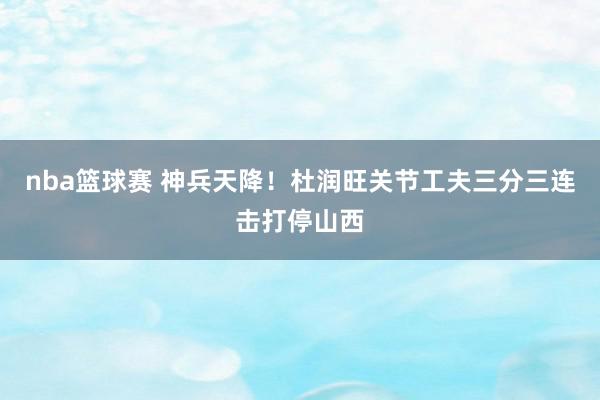 nba篮球赛 神兵天降！杜润旺关节工夫三分三连击打停山西